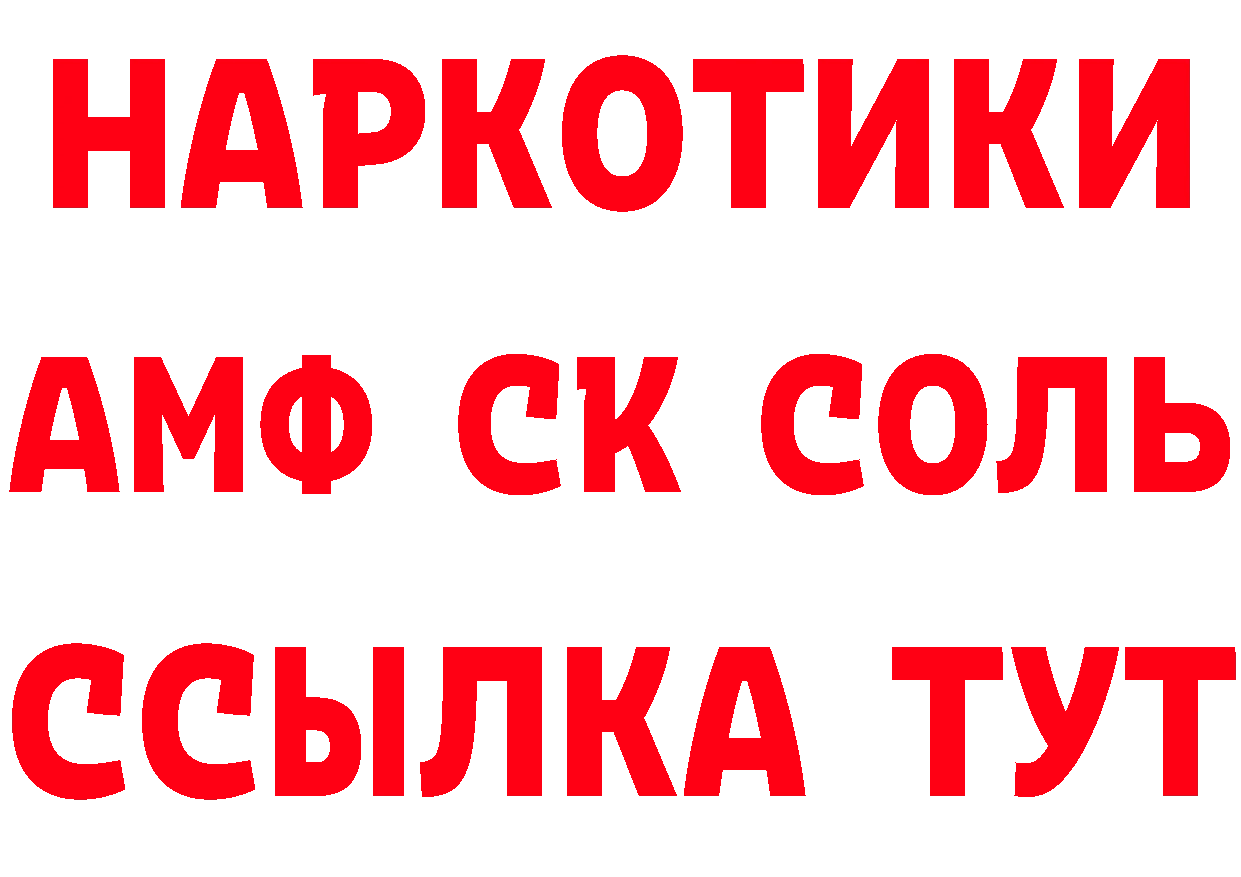 НАРКОТИКИ
АМФ СК СОЛЬ
ССЫЛКА ТУТ